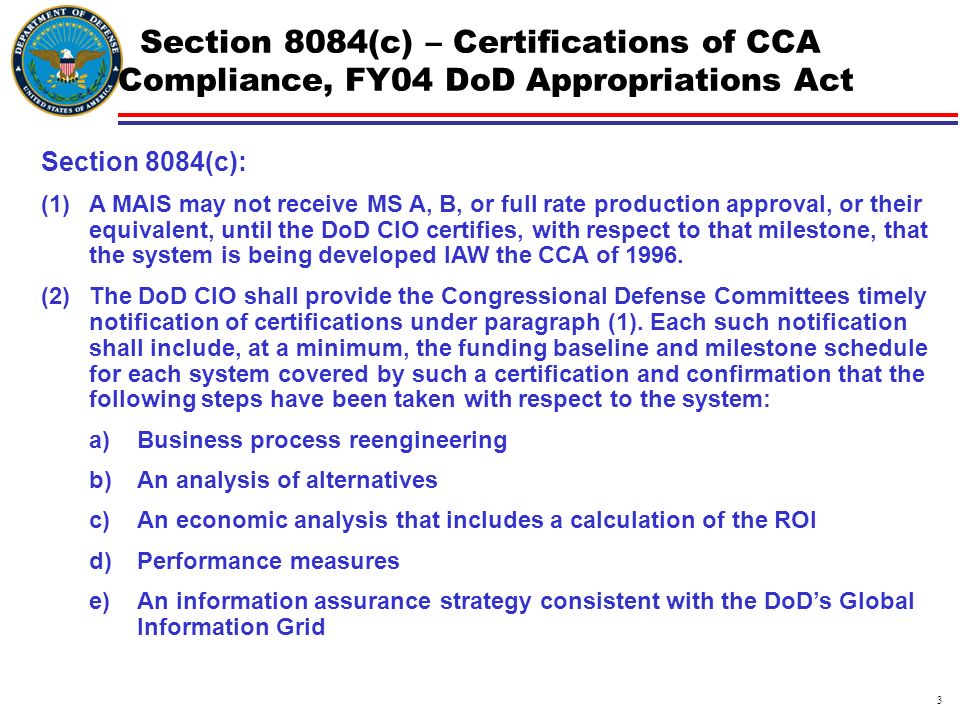 DEPARTMENT OF DEFENSE
UNITED STATES OF AMERICA

Section 8084(c) – Certifications of CCA Compliance, FY04 DoD Appropriations Act

Section 8084(c):

(1) A MAIS may not receive MS A, B, or full rate production approval, or their equivalent, until the DoD CIO certifies, with respect to that milestone, that the system is being developed IAW the CCA of 1996.

(2) The DoD CIO shall provide the Congressional Defense Committees timely notification of certifications under paragraph (1). Each such notification shall include, at a minimum, the funding baseline and milestone schedule for each system covered by such a certification and confirmation that the following steps have been taken with respect to the system:

a) Business process reengineering

b) An analysis of alternatives

c) An economic analysis that includes a calculation of the ROI

d) Performance measures

e) An information assurance strategy consistent with the DoD's Global Information Grid

3